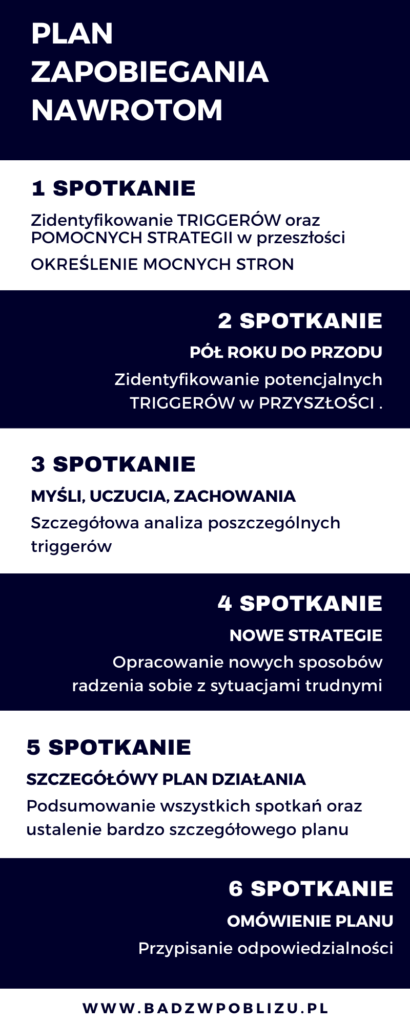 PLAN ZAPOBIEGANIA NAWROTOM

1 SPOTKANIE

Zidentyfikowanie TRIGGERÓW oraz POMOCNYCH STRATEGII w przeszłości

OKREŚLENIE MOCNYCH STRON

2 SPOTKANIE

PÓŁ ROKU DO PRZODU

Zidentyfikowanie potencjalnych TRIGGERÓW w PRZYSZŁOŚCI .

3 SPOTKANIE

MYŚLI, UCZUCIA, ZACHOWANIA

Szczegółowa analiza poszczególnych triggerów

4 SPOTKANIE

NOWE STRATEGIE

Opracowanie nowych sposobów radzenia sobie z sytuacjami trudnymi

5 SPOTKANIE

SZCZEGÓŁOWY PLAN DZIAŁANIA

Podsumowanie wszystkich spotkań oraz ustalenie bardzo szczegółowego planu

6 SPOTKANIE

OMÓWIENIE PLANU

Przypisanie odpowiedzialności

WWW.BADZWPOBLIZU.PL